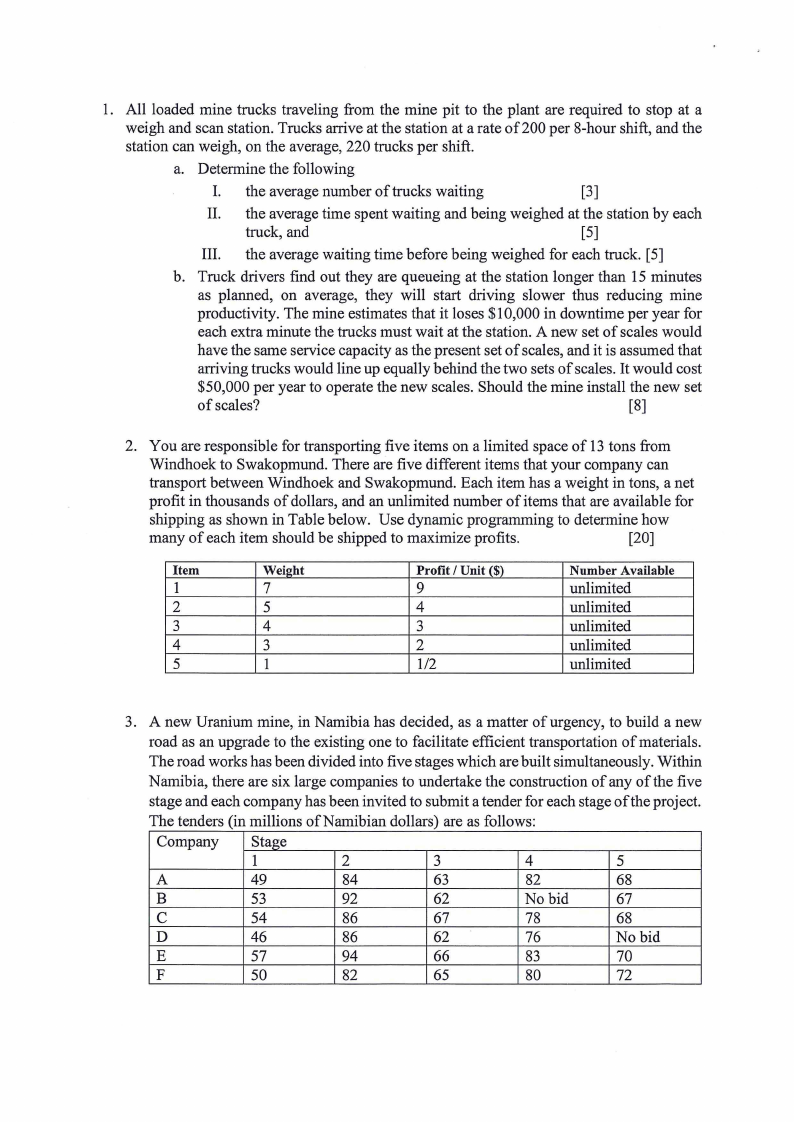 1. All loaded mine trucks traveling from the mine pit to the plant are required to stop at a weigh and scan station. Trucks arrive at the station at a rate of 200 per 8-hour shift, and the station can weigh, on the average, 220 trucks per shift.

a. Determine the following

I. the average number of trucks waiting [3]

II. the average time spent waiting and being weighed at the station by each truck, and [5]

III. the average waiting time before being weighed for each truck. [5]

b. Truck drivers find out they are queueing at the station longer than 15 minutes as planned, on average, they will start driving slower thus reducing mine productivity. The mine estimates that it loses \$10,000 in downtime per year for each extra minute the trucks must wait at the station. A new set of scales would have the same service capacity as the present set of scales, and it is assumed that arriving trucks would line up equally behind the two sets of scales. It would cost \$50,000 per year to operate the new scales. Should the mine install the new set of scales? [8]

2. You are responsible for transporting five items on a limited space of 13 tons from Windhoek to Swakopmund. There are five different items that your company can transport between Windhoek and Swakopmund. Each item has a weight in tons, a net profit in thousands of dollars, and an unlimited number of items that are available for shipping as shown in Table below. Use dynamic programming to determine how many of each item should be shipped to maximize profits. [20]

| Item | Weight | Profit / Unit (\$) | Number Available |
|---|---|---|---|
| 1 | 7 | 9 | unlimited |
| 2 | 5 | 4 | unlimited |
| 3 | 4 | 3 | unlimited |
| 4 | 3 | 2 | unlimited |
| 5 | 1 | 1/2 | unlimited |

3. A new Uranium mine, in Namibia has decided, as a matter of urgency, to build a new road as an upgrade to the existing one to facilitate efficient transportation of materials. The road works has been divided into five stages which are built simultaneously. Within Namibia, there are six large companies to undertake the construction of any of the five stage and each company has been invited to submit a tender for each stage of the project. The tenders (in millions of Namibian dollars) are as follows:

| Company | Stage | | | | |
|---|---|---|---|---|---|
| | 1 | 2 | 3 | 4 | 5 |
| A | 49 | 84 | 63 | 82 | 68 |
| B | 53 | 92 | 62 | No bid | 67 |
| C | 54 | 86 | 67 | 78 | 68 |
| D | 46 | 86 | 62 | 76 | No bid |
| E | 57 | 94 | 66 | 83 | 70 |
| F | 50 | 82 | 65 | 80 | 72 |